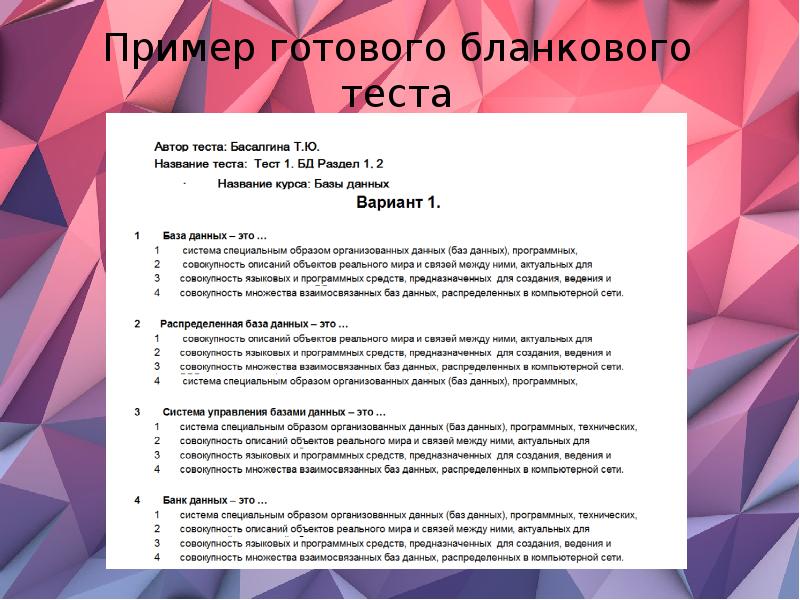 Пример готового бланкового теста

Автор теста: Басалгина Т.Ю.
Название теста: Тест 1. БД Раздел 1. 2
· Название курса: Базы данных

Вариант 1.

1 База данных – это …
1 система специальным образом организованных данных (баз данных), программных,
2 совокупность описаний объектов реального мира и связей между ними, актуальных для
3 совокупность языковых и программных средств, предназначенных для создания, ведения и
4 совокупность множества взаимосвязанных баз данных, распределенных в компьютерной сети.

2 Распределенная база данных – это …
1 совокупность описаний объектов реального мира и связей между ними, актуальных для
2 совокупность языковых и программных средств, предназначенных для создания, ведения и
3 совокупность множества взаимосвязанных баз данных, распределенных в компьютерной сети.
4 система специальным образом организованных данных (баз данных), программных,

3 Система управления базами данных – это …
1 система специальным образом организованных данных (баз данных), программных, технических,
2 совокупность описаний объектов реального мира и связей между ними, актуальных для
3 совокупность языковых и программных средств, предназначенных для создания, ведения и
4 совокупность множества взаимосвязанных баз данных, распределенных в компьютерной сети.

4 Банк данных – это …
1 система специальным образом организованных данных (баз данных), программных, технических,
2 совокупность описаний объектов реального мира и связей между ними, актуальных для
3 совокупность языковых и программных средств, предназначенных для создания, ведения и
4 совокупность множества взаимосвязанных баз данных, распределенных в компьютерной сети.